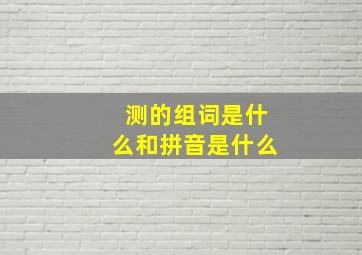 测的组词是什么和拼音是什么